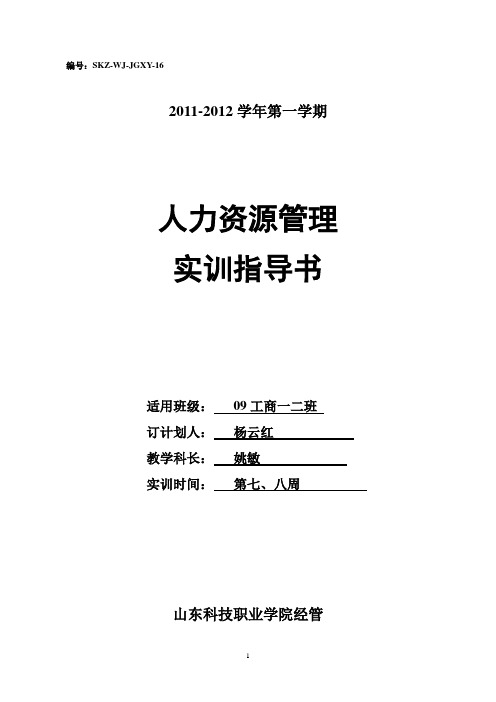 编号：SKZ-WJ-JGXY-16

2011-2012 学年第一学期

人力资源管理
实训指导书

适用班级： 09 工商一二班
订计划人： 杨云红
教学科长： 姚敏
实训时间： 第七、八周

山东科技职业学院经管

1